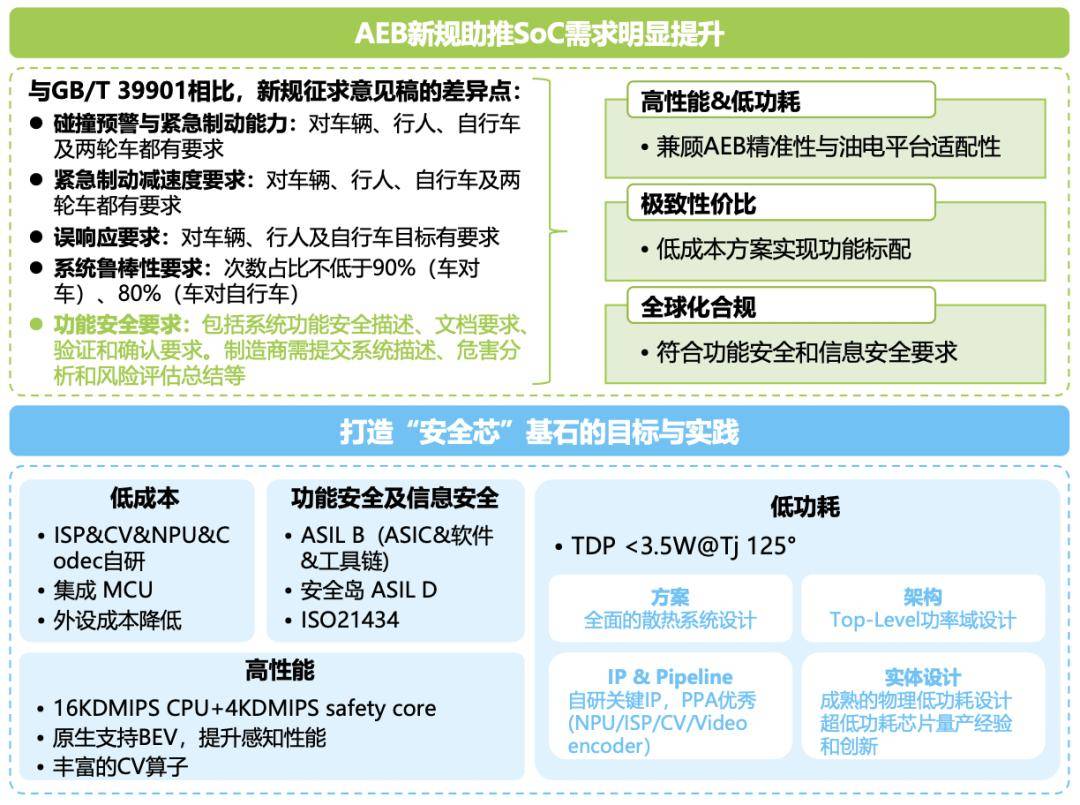 AEB新规助推SoC需求明显提升

与GB/T 39901相比，新规征求意见稿的差异点：

● 碰撞预警与紧急制动能力：对车辆、行人、自行车及两轮车都有要求
● 紧急制动减速度要求：对车辆、行人、自行车及两轮车都有要求
● 误响应要求：对车辆、行人及自行车目标有要求
● 系统鲁棒性要求：次数占比不低于90%（车对车）、80%（车对自行车）
● 功能安全要求：包括系统功能安全描述、文档要求、验证和确认要求。制造商需提交系统描述、危害分析和风险评估总结等

高性能&低功耗
• 兼顾AEB精准性与油电平台适配性

极致性价比
• 低成本方案实现功能标配

全球化合规
• 符合功能安全和信息安全要求

打造“安全芯”基石的目标与实践

低成本
• ISP&CV&NPU&Codec自研
• 集成 MCU
• 外设成本降低

功能安全及信息安全
• ASIL B（ASIC&软件&工具链）
• 安全岛 ASIL D
• ISO21434

高性能
• 16KDMIPS CPU+4KDMIPS safety core
• 原生支持BEV，提升感知性能
• 丰富的CV算子

低功耗
• TDP <3.5W@Tj 125°

方案
全面的散热系统设计

架构
Top-Level功率域设计

IP & Pipeline
自研关键IP，PPA优秀 (NPU/ISP/CV/Video encoder)

实体设计
成熟的物理低功耗设计
超低功耗芯片量产经验和创新